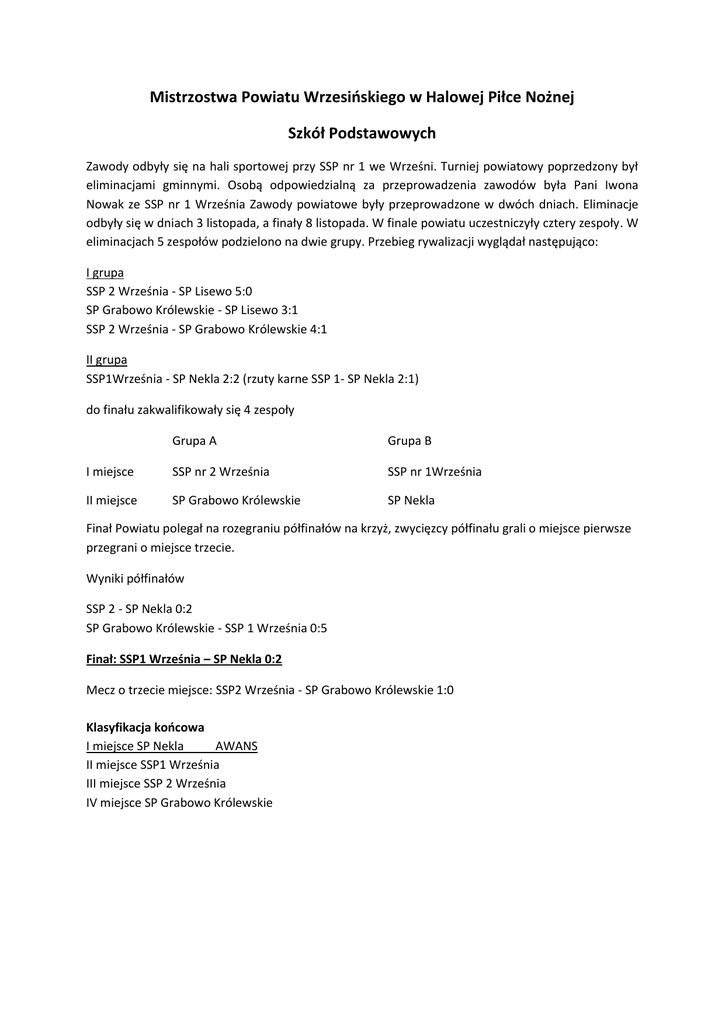 Mistrzostwa Powiatu Wrzesińskiego w Halowej Piłce Nożnej

Szkół Podstawowych

Zawody odbyły się na hali sportowej przy SSP nr 1 we Wrześni. Turniej powiatowy poprzedzony był eliminacjami gminnymi. Osobą odpowiedzialną za przeprowadzenia zawodów była Pani Iwona Nowak ze SSP nr 1 Września Zawody powiatowe były przeprowadzone w dwóch dniach. Eliminacje odbyły się w dniach 3 listopada, a finały 8 listopada. W finale powiatu uczestniczyły cztery zespoły. W eliminacjach 5 zespołów podzielono na dwie grupy. Przebieg rywalizacji wyglądał następująco:

I grupa
SSP 2 Września - SP Lisewo 5:0
SP Grabowo Królewskie - SP Lisewo 3:1
SSP 2 Września - SP Grabowo Królewskie 4:1

II grupa
SSP1Września - SP Nekla 2:2 (rzuty karne SSP 1- SP Nekla 2:1)

do finału zakwalifikowały się 4 zespoły

| | Grupa A | Grupa B |
|---|---|---|
| I miejsce | SSP nr 2 Września | SSP nr 1Września |
| II miejsce | SP Grabowo Królewskie | SP Nekla |

Finał Powiatu polegał na rozegraniu półfinałów na krzyż, zwycięzcy półfinału grali o miejsce pierwsze przegrani o miejsce trzecie.

Wyniki półfinałów

SSP 2 - SP Nekla 0:2
SP Grabowo Królewskie - SSP 1 Września 0:5

Finał: SSP1 Września – SP Nekla 0:2

Mecz o trzecie miejsce: SSP2 Września - SP Grabowo Królewskie 1:0

Klasyfikacja końcowa
I miejsce SP Nekla AWANS
II miejsce SSP1 Września
III miejsce SSP 2 Września
IV miejsce SP Grabowo Królewskie